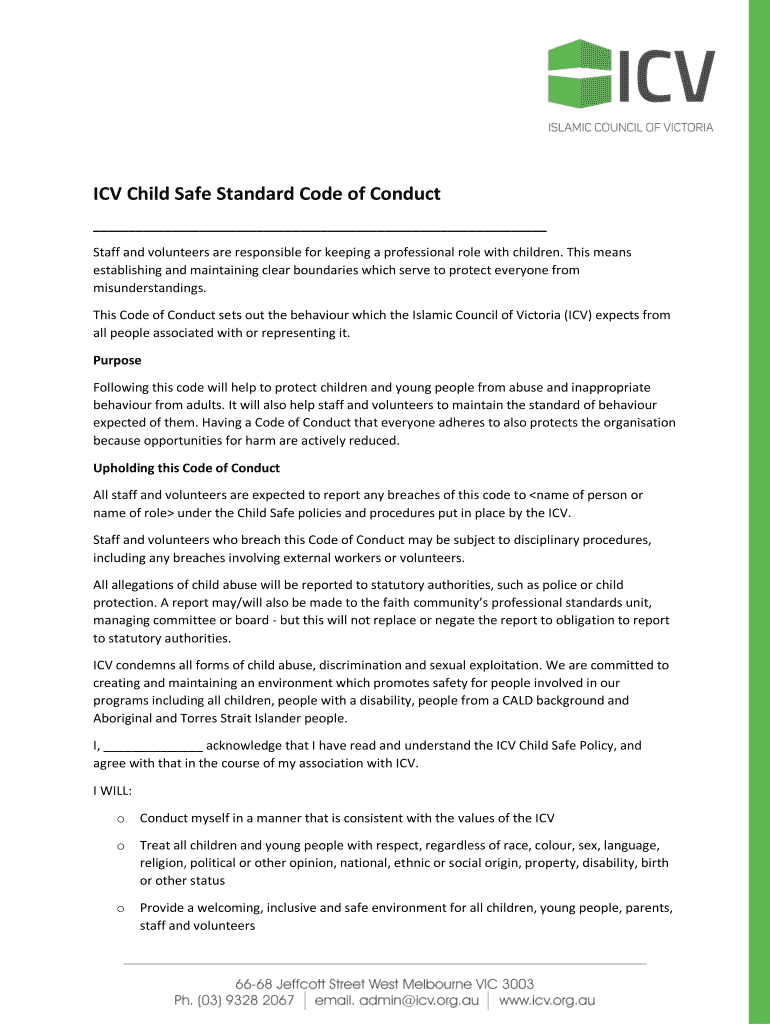 ICV

ISLAMIC COUNCIL OF VICTORIA

ICV Child Safe Standard Code of Conduct

Staff and volunteers are responsible for keeping a professional role with children. This means establishing and maintaining clear boundaries which serve to protect everyone from misunderstandings.

This Code of Conduct sets out the behaviour which the Islamic Council of Victoria (ICV) expects from all people associated with or representing it.

Purpose

Following this code will help to protect children and young people from abuse and inappropriate behaviour from adults. It will also help staff and volunteers to maintain the standard of behaviour expected of them. Having a Code of Conduct that everyone adheres to also protects the organisation because opportunities for harm are actively reduced.

Upholding this Code of Conduct

All staff and volunteers are expected to report any breaches of this code to <name of person or name of role> under the Child Safe policies and procedures put in place by the ICV.

Staff and volunteers who breach this Code of Conduct may be subject to disciplinary procedures, including any breaches involving external workers or volunteers.

All allegations of child abuse will be reported to statutory authorities, such as police or child protection. A report may/will also be made to the faith community's professional standards unit, managing committee or board - but this will not replace or negate the report to obligation to report to statutory authorities.

ICV condemns all forms of child abuse, discrimination and sexual exploitation. We are committed to creating and maintaining an environment which promotes safety for people involved in our programs including all children, people with a disability, people from a CALD background and Aboriginal and Torres Strait Islander people.

I, ______________ acknowledge that I have read and understand the ICV Child Safe Policy, and agree with that in the course of my association with ICV.

I WILL:

o Conduct myself in a manner that is consistent with the values of the ICV

o Treat all children and young people with respect, regardless of race, colour, sex, language, religion, political or other opinion, national, ethnic or social origin, property, disability, birth or other status

o Provide a welcoming, inclusive and safe environment for all children, young people, parents, staff and volunteers

66-68 Jeffcott Street West Melbourne VIC 3003
Ph. (03) 9328 2067 | email. admin@icv.org.au | www.icv.org.au